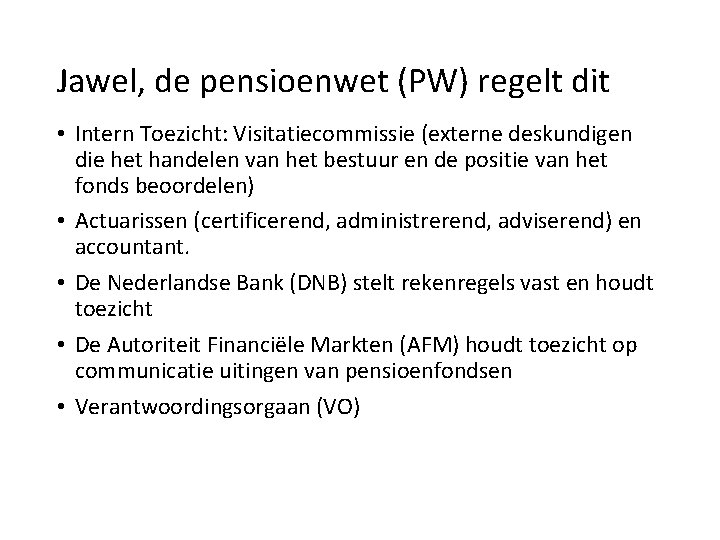 Jawel, de pensioenwet (PW) regelt dit

• Intern Toezicht: Visitatiecommissie (externe deskundigen die het handelen van het bestuur en de positie van het fonds beoordelen)
• Actuarissen (certificerend, administrerend, adviserend) en accountant.
• De Nederlandse Bank (DNB) stelt rekenregels vast en houdt toezicht
• De Autoriteit Financiële Markten (AFM) houdt toezicht op communicatie uitingen van pensioenfondsen
• Verantwoordingsorgaan (VO)